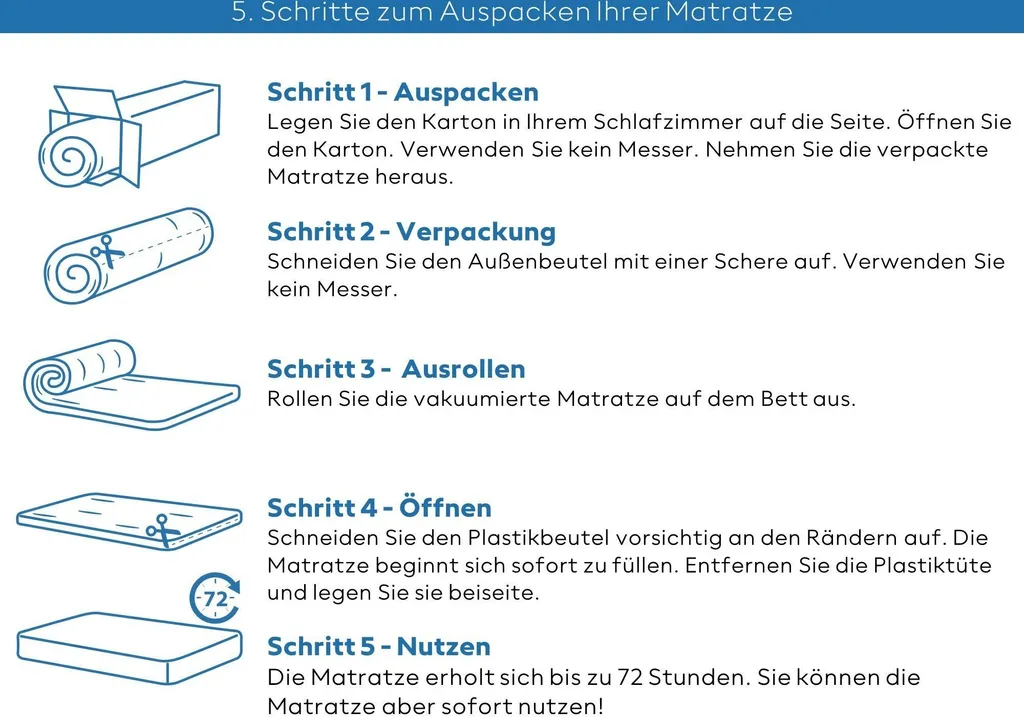 5. Schritte zum Auspacken Ihrer Matratze

Schritt 1 - Auspacken
Legen Sie den Karton in Ihrem Schlafzimmer auf die Seite. Öffnen Sie den Karton. Verwenden Sie kein Messer. Nehmen Sie die verpackte Matratze heraus.

Schritt 2 - Verpackung
Schneiden Sie den Außenbeutel mit einer Schere auf. Verwenden Sie kein Messer.

Schritt 3 - Ausrollen
Rollen Sie die vakuumierte Matratze auf dem Bett aus.

Schritt 4 - Öffnen
Schneiden Sie den Plastikbeutel vorsichtig an den Rändern auf. Die Matratze beginnt sich sofort zu füllen. Entfernen Sie die Plastiktüte und legen Sie sie beiseite.

72

Schritt 5 - Nutzen
Die Matratze erholt sich bis zu 72 Stunden. Sie können die Matratze aber sofort nutzen!